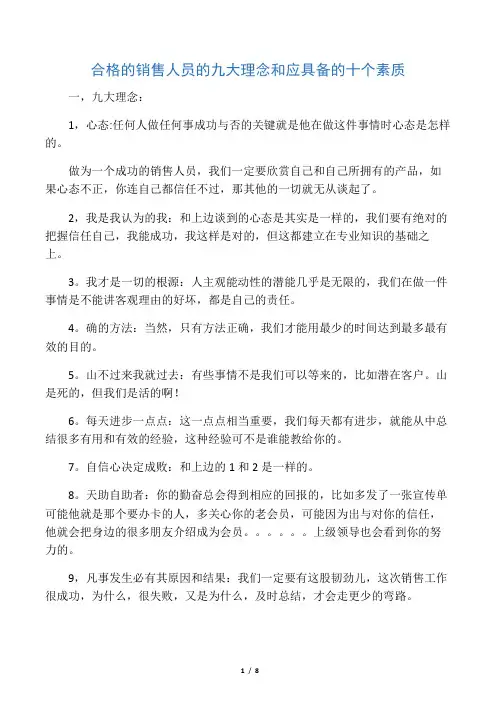 合格的销售人员的九大理念和应具备的十个素质

一，九大理念：

1，心态:任何人做任何事成功与否的关键就是他在做这件事情时心态是怎样的。

做为一个成功的销售人员，我们一定要欣赏自己和自己所拥有的产品，如果心态不正，你连自己都信任不过，那其他的一切就无从谈起了。

2，我是我认为的我：和上边谈到的心态是其实是一样的，我们要有绝对的把握信任自己，我能成功，我这样是对的，但这都建立在专业知识的基础之上。

3。我才是一切的根源：人主观能动性的潜能几乎是无限的，我们在做一件事情是不能讲客观理由的好坏，都是自己的责任。

4。确的方法：当然，只有方法正确，我们才能用最少的时间达到最多最有效的目的。

5。山不过来我就过去：有些事情不是我们可以等来的，比如潜在客户。山是死的，但我们是活的啊！

6。每天进步一点点：这一点点相当重要，我们每天都有进步，就能从中总结很多有用和有效的经验，这种经验可不是谁能教给你的。

7。自信心决定成败：和上边的 1 和 2 是一样的。

8。天助自助者：你的勤奋总会得到相应的回报的，比如多发了一张宣传单可能他就是那个要办卡的人，多关心你的老会员，可能因为出与对你的信任，他就会把身边的很多朋友介绍成为会员。。。。。。上级领导也会看到你的努力的。

9，凡事发生必有其原因和结果：我们一定要有这股韧劲儿，这次销售工作很成功，为什么，很失败，又是为什么，及时总结，才会走更少的弯路。

1 / 8